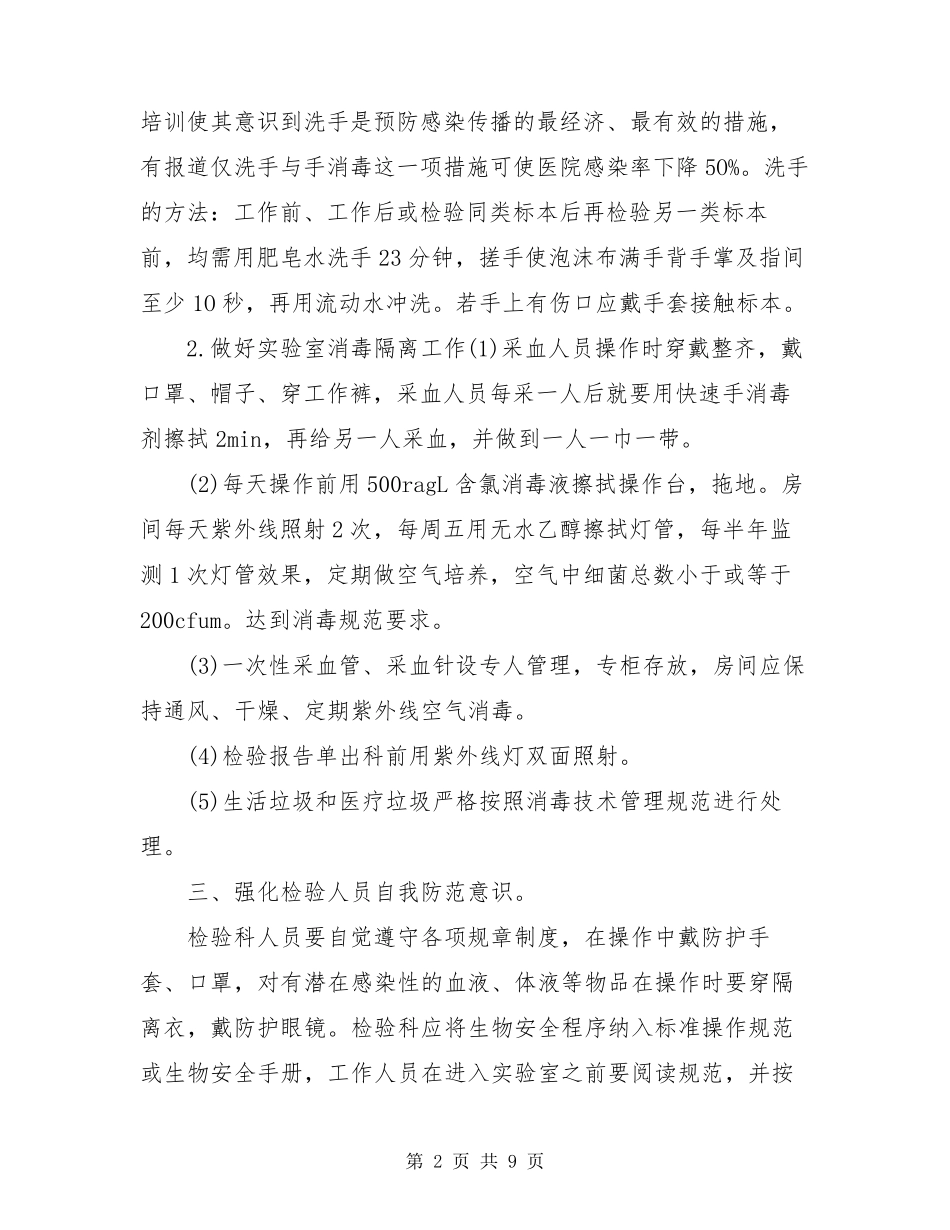 培训使其意识到洗手是预防感染传播的最经济、最有效的措施，有报道仅洗手与手消毒这一项措施可使医院感染率下降50%。洗手的方法：工作前、工作后或检验同类标本后再检验另一类标本前，均需用肥皂水洗手23分钟，搓手使泡沫布满手背手掌及指间至少10秒，再用流动水冲洗。若手上有伤口应戴手套接触标本。

2.做好实验室消毒隔离工作(1)采血人员操作时穿戴整齐，戴口罩、帽子、穿工作裤，采血人员每采一人后就要用快速手消毒剂擦拭2min，再给另一人采血，并做到一人一巾一带。

(2)每天操作前用500ragL含氯消毒液擦拭操作台，拖地。房间每天紫外线照射2次，每周五用无水乙醇擦拭灯管，每半年监测1次灯管效果，定期做空气培养，空气中细菌总数小于或等于200cfum。达到消毒规范要求。

(3)一次性采血管、采血针设专人管理，专柜存放，房间应保持通风、干燥、定期紫外线空气消毒。

(4)检验报告单出科前用紫外线灯双面照射。

(5)生活垃圾和医疗垃圾严格按照消毒技术管理规范进行处理。

三、强化检验人员自我防范意识。

检验科人员要自觉遵守各项规章制度，在操作中戴防护手套、口罩，对有潜在感染性的血液、体液等物品在操作时要穿隔离衣，戴防护眼镜。检验科应将生物安全程序纳入标准操作规范或生物安全手册，工作人员在进入实验室之前要阅读规范，并按

第 2 页 共 9 页